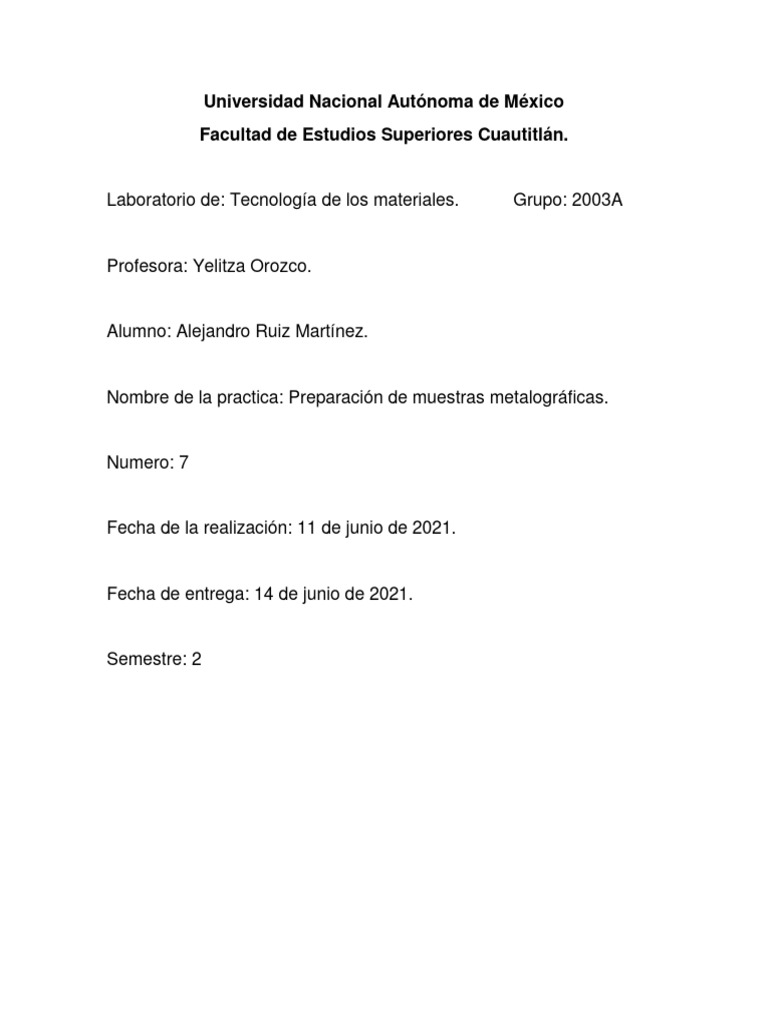 Universidad Nacional Autónoma de México
Facultad de Estudios Superiores Cuautitlán.

Laboratorio de: Tecnología de los materiales. Grupo: 2003A

Profesora: Yelitza Orozco.

Alumno: Alejandro Ruiz Martínez.

Nombre de la practica: Preparación de muestras metalográficas.

Numero: 7

Fecha de la realización: 11 de junio de 2021.

Fecha de entrega: 14 de junio de 2021.

Semestre: 2